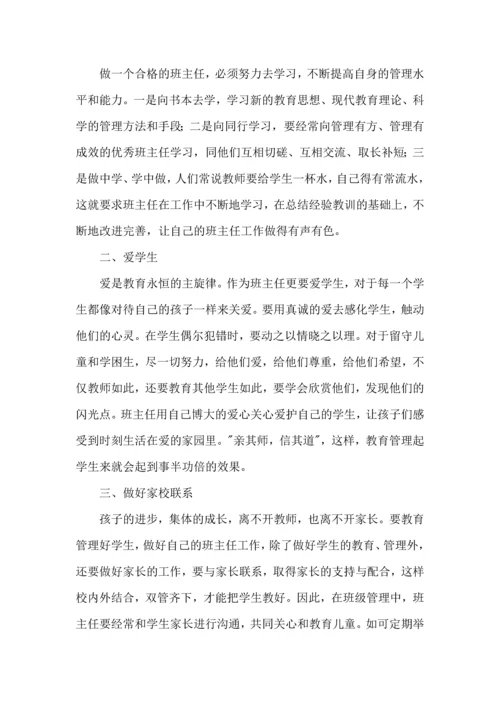 做一个合格的班主任，必须努力去学习，不断提高自身的管理水平和能力。一是向书本去学，学习新的教育思想、现代教育理论、科学的管理方法和手段；二是向同行学习，要经常向管理有方、管理有成效的优秀班主任学习，同他们互相切磋、互相交流、取长补短；三是做中学、学中做，人们常说教师要给学生一杯水，自己得有常流水，这就要求班主任在工作中不断地学习，在总结经验教训的基础上，不断地改进完善，让自己的班主任工作做得有声有色。

二、爱学生

爱是教育永恒的主旋律。作为班主任更要爱学生，对于每一个学生都像对待自己的孩子一样来关爱。要用真诚的爱去感化学生，触动他们的心灵。在学生偶尔犯错时，要动之以情晓之以理。对于留守儿童和学困生，尽一切努力，给他们爱，给他们尊重，给他们希望，不仅教师如此，还要教育其他学生如此，要学会欣赏他们，发现他们的闪光点。班主任用自己博大的爱心关心爱护自己的学生，让孩子们感受到时刻生活在爱的家园里。"亲其师，信其道"，这样，教育管理起学生来就会起到事半功倍的效果。

三、做好家校联系

孩子的进步，集体的成长，离不开教师，也离不开家长。要教育管理好学生，做好自己的班主任工作，除了做好学生的教育、管理外，还要做好家长的工作，要与家长联系，取得家长的支持与配合，这样校内外结合，双管齐下，才能把学生教好。因此，在班级管理中，班主任要经常和学生家长进行沟通，共同关心和教育儿童。如可定期举